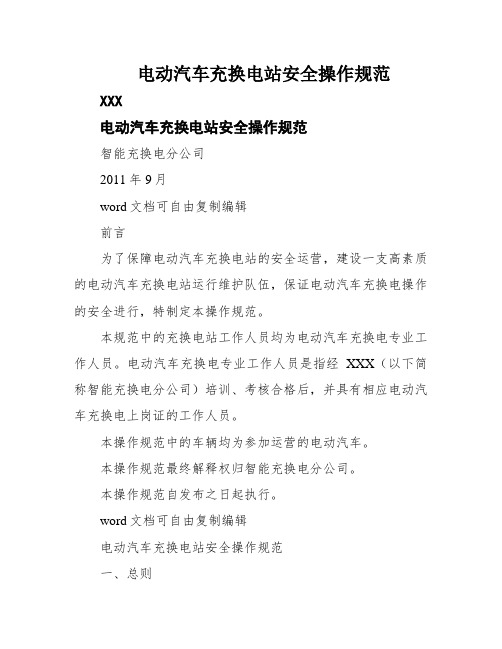 电动汽车充换电站安全操作规范

XXX

电动汽车充换电站安全操作规范

智能充换电分公司

2011 年 9 月

word 文档可自由复制编辑

前言

为了保障电动汽车充换电站的安全运营，建设一支高素质的电动汽车充换电站运行维护队伍，保证电动汽车充换电操作的安全进行，特制定本操作规范。

本规范中的充换电站工作人员均为电动汽车充换电专业工作人员。电动汽车充换电专业工作人员是指经 XXX（以下简称智能充换电分公司）培训、考核合格后，并具有相应电动汽车充换电上岗证的工作人员。

本操作规范中的车辆均为参加运营的电动汽车。

本操作规范最终解释权归智能充换电分公司。

本操作规范自发布之日起执行。

word 文档可自由复制编辑

电动汽车充换电站安全操作规范

一、总则